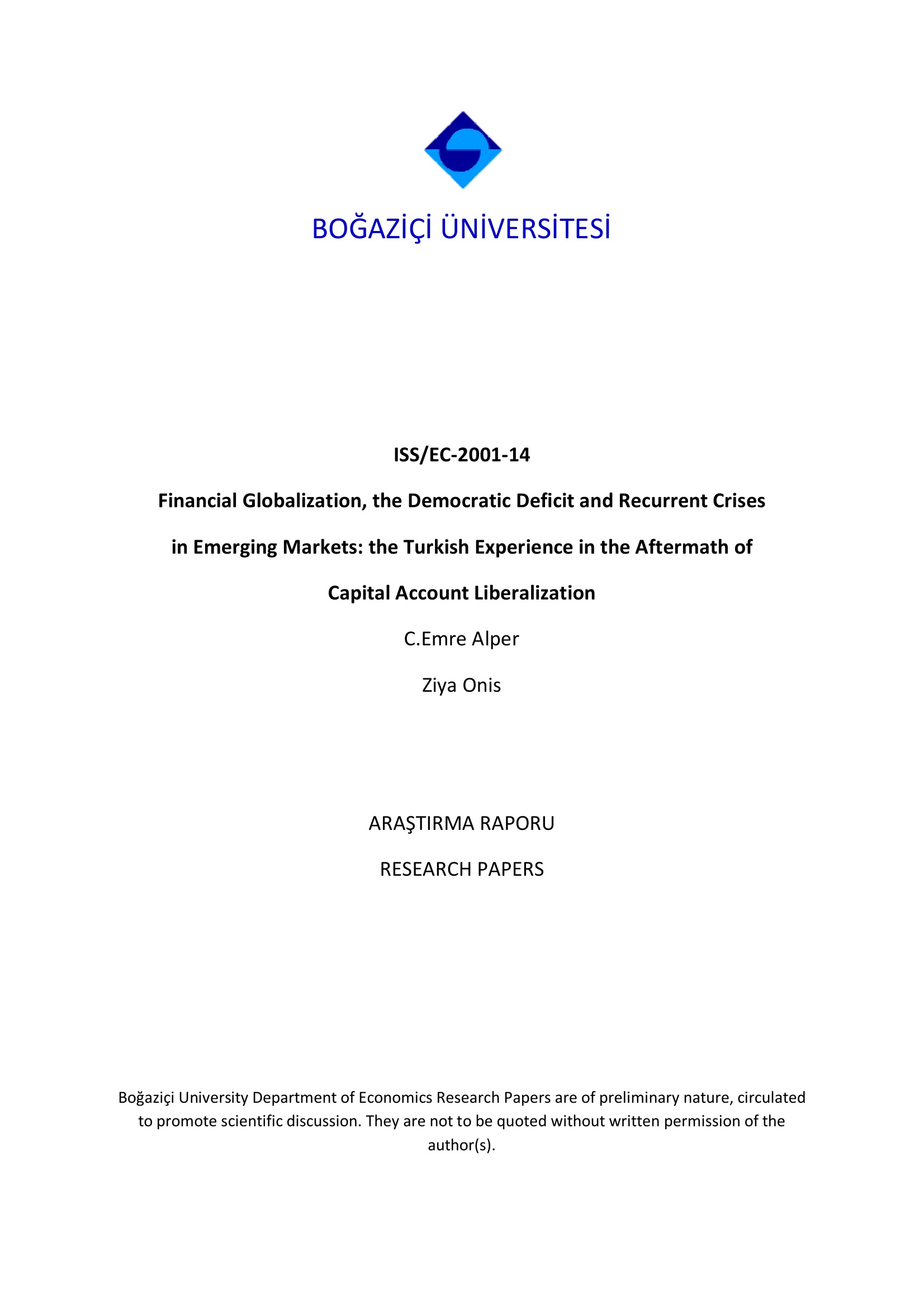 BOĞAZİÇİ ÜNİVERSİTESİ

ISS/EC-2001-14

Financial Globalization, the Democratic Deficit and Recurrent Crises in Emerging Markets: the Turkish Experience in the Aftermath of Capital Account Liberalization

C.Emre Alper

Ziya Onis

ARAŞTIRMA RAPORU

RESEARCH PAPERS

Boğaziçi University Department of Economics Research Papers are of preliminary nature, circulated to promote scientific discussion. They are not to be quoted without written permission of the author(s).